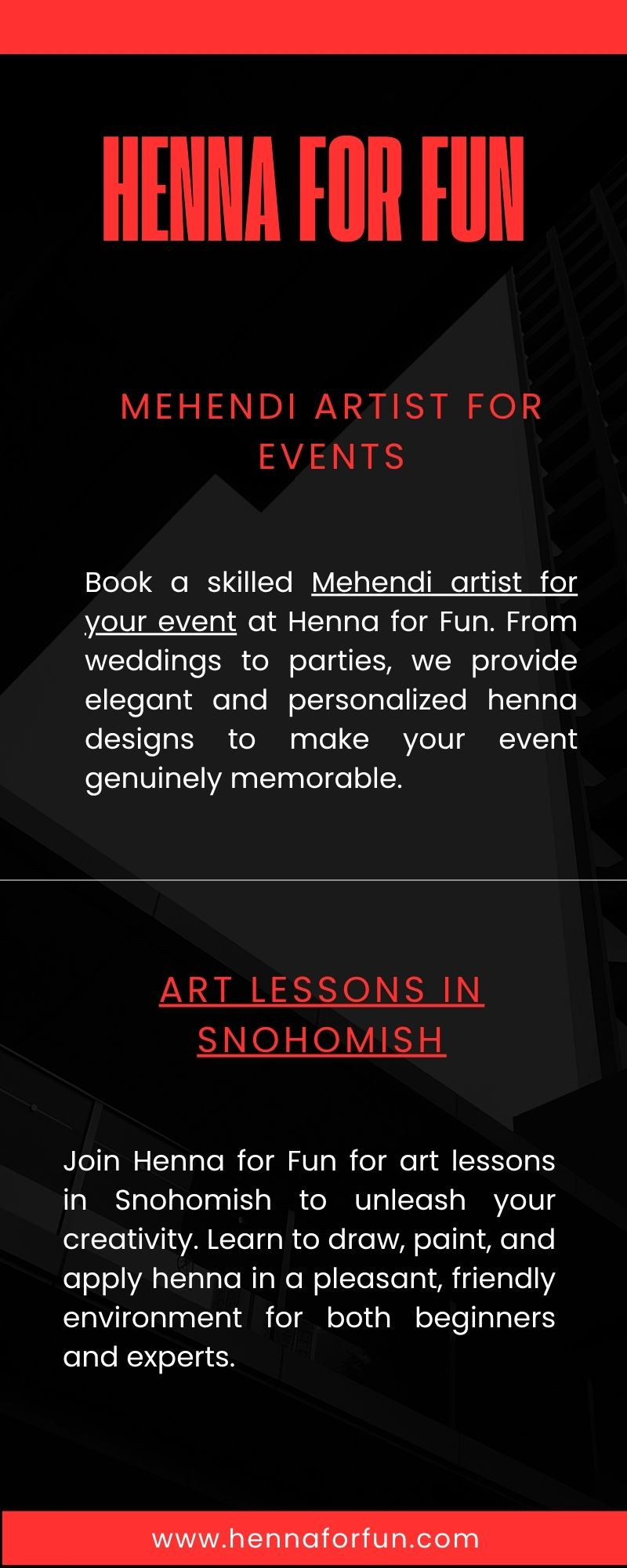 HENNA FOR FUN

MEHENDI ARTIST FOR EVENTS

Book a skilled Mehendi artist for your event at Henna for Fun. From weddings to parties, we provide elegant and personalized henna designs to make your event genuinely memorable.

ART LESSONS IN SNOHOMISH

Join Henna for Fun for art lessons in Snohomish to unleash your creativity. Learn to draw, paint, and apply henna in a pleasant, friendly environment for both beginners and experts.

www.hennaforfun.com